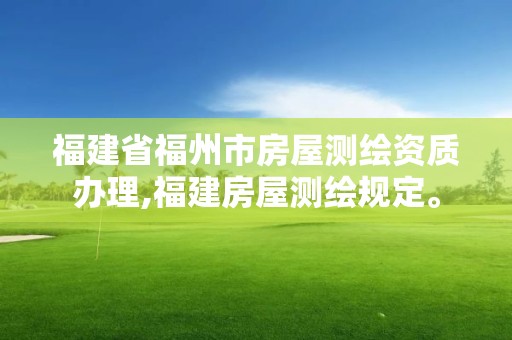 福建省福州市房屋测绘资质办理,福建房屋测绘规定。